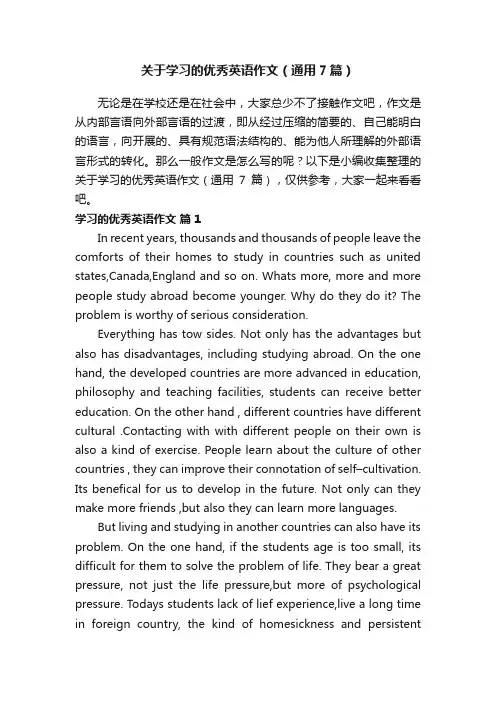 关于学习的优秀英语作文（通用7篇）

无论是在学校还是在社会中，大家总少不了接触作文吧，作文是从内部言语向外部言语的过渡，即从经过压缩的简要的、自己能明白的语言，向开展的、具有规范语法结构的、能为他人所理解的外部语言形式的转化。那么一般作文是怎么写的呢？以下是小编收集整理的关于学习的优秀英语作文（通用 7 篇），仅供参考，大家一起来看看吧。

学习的优秀英语作文 篇1

In recent years, thousands and thousands of people leave the comforts of their homes to study in countries such as united states,Canada,England and so on. Whats more, more and more people study abroad become younger. Why do they do it? The problem is worthy of serious consideration.

Everything has tow sides. Not only has the advantages but also has disadvantages, including studying abroad. On the one hand, the developed countries are more advanced in education, philosophy and teaching facilities, students can receive better education. On the other hand , different countries have different cultural .Contacting with with different people on their own is also a kind of exercise. People learn about the culture of other countries , they can improve their connotation of self–cultivation. Its benefical for us to develop in the future. Not only can they make more friends ,but also they can learn more languages.

But living and studying in another countries can also have its problem. On the one hand, if the students age is too small, its difficult for them to solve the problem of life. They bear a great pressure, not just the life pressure,but more of psychological pressure. Todays students lack of lief experience,live a long time in foreign country, the kind of homesickness and persistent